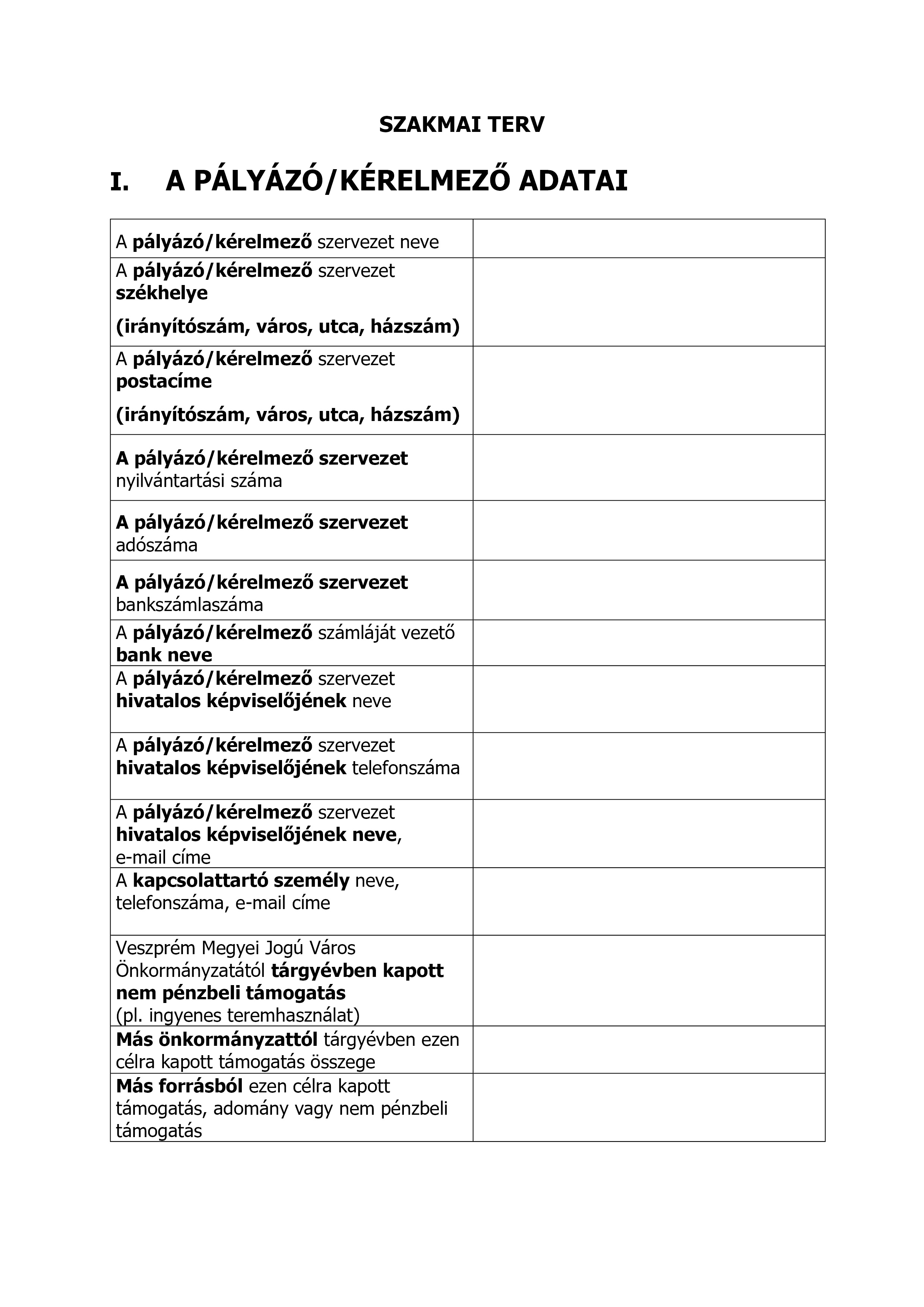 SZAKMAI TERV

I. A PÁLYÁZÓ/KÉRELMEZŐ ADATAI

| | |
|---|---|
| A pályázó/kérelmező szervezet neve | |
| A pályázó/kérelmező szervezet székhelye (irányítószám, város, utca, házszám) | |
| A pályázó/kérelmező szervezet postacíme (irányítószám, város, utca, házszám) | |
| A pályázó/kérelmező szervezet nyilvántartási száma | |
| A pályázó/kérelmező szervezet adószáma | |
| A pályázó/kérelmező szervezet bankszámlaszáma | |
| A pályázó/kérelmező számláját vezető bank neve | |
| A pályázó/kérelmező szervezet hivatalos képviselőjének neve | |
| A pályázó/kérelmező szervezet hivatalos képviselőjének telefonszáma | |
| A pályázó/kérelmező szervezet hivatalos képviselőjének neve, e-mail címe | |
| A kapcsolattartó személy neve, telefonszáma, e-mail címe | |
| Veszprém Megyei Jogú Város Önkormányzatától tárgyévben kapott nem pénzbeli támogatás (pl. ingyenes teremhasználat) | |
| Más önkormányzattól tárgyévben ezen célra kapott támogatás összege | |
| Más forrásból ezen célra kapott támogatás, adomány vagy nem pénzbeli támogatás | |